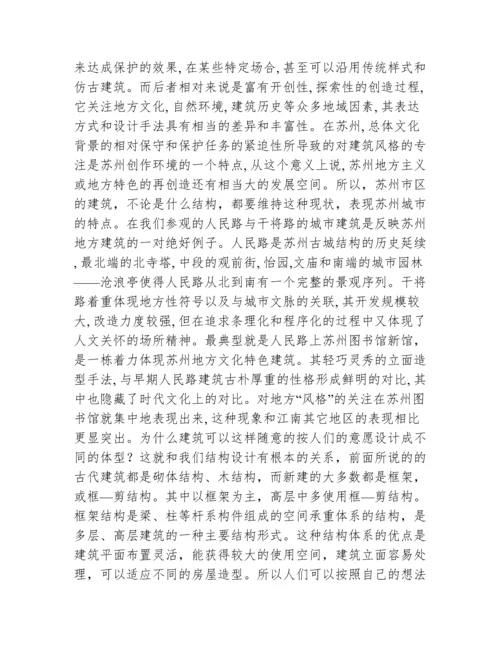 来达成保护的效果,在某些特定场合,甚至可以沿用传统样式和仿古建筑。而后者相对来说是富有开创性,探索性的创造过程,它关注地方文化,自然环境,建筑历史等众多地域因素,其表达方式和设计手法具有相当的差异和丰富性。在苏州,总体文化背景的相对保守和保护任务的紧迫性所导致的对建筑风格的专注是苏州创作环境的一个特点,从这个意义上说,苏州地方主义或地方特色的再创造还有相当大的发展空间。所以，苏州市区的建筑，不论是什么结构，都要维持这种现状，表现苏州城市的特点。在我们参观的人民路与干将路的城市建筑是反映苏州地方建筑的一对绝好例子。人民路是苏州古城结构的历史延续,最北端的北寺塔,中段的观前街,怡园,文庙和南端的城市园林——沧浪亭使得人民路从北到南有一个完整的景观序列。干将路着重体现地方性符号以及与城市文脉的关联,其开发规模较大,改造力度较强,但在追求条理化和程序化的过程中又体现了人文关怀的场所精神。最典型就是人民路上苏州图书馆新馆,是一栋着力体现苏州地方文化特色建筑。其轻巧灵秀的立面造型手法,与早期人民路建筑古朴厚重的性格形成鲜明的对比,其中也隐藏了时代文化上的对比。对地方“风格”的关注在苏州图书馆就集中地表现出来,这种现象和江南其它地区的表现相比更显突出。为什么建筑可以这样随意的按人们的意愿设计成不同的体型？这就和我们结构设计有根本的关系，前面所说的的古代建筑都是砌体结构、木结构，而新建的大多数都是框架，或框—剪结构。其中以框架为主，高层中多使用框—剪结构。框架结构是梁、柱等杆系构件组成的空间承重体系的结构，是多层、高层建筑的一种主要结构形式。这种结构体系的优点是建筑平面布置灵活，能获得较大的使用空间，建筑立面容易处理，可以适应不同的房屋造型。所以人们可以按照自己的想法